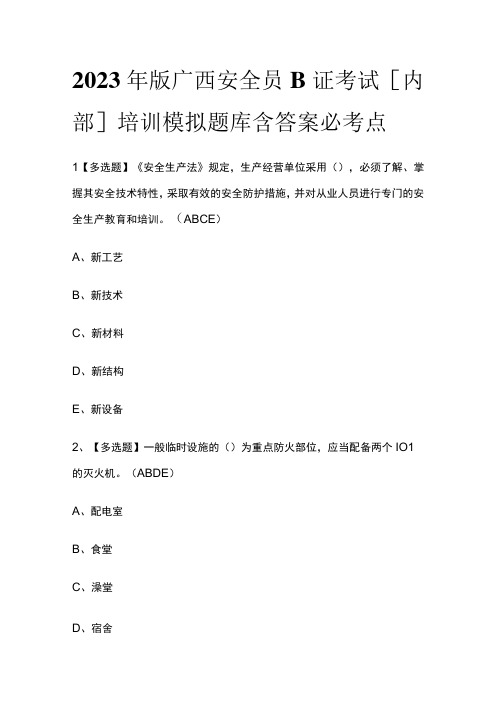 2023年版广西安全员B证考试［内部］培训模拟题库含答案必考点

1【多选题】《安全生产法》规定，生产经营单位采用（），必须了解、掌握其安全技术特性，采取有效的安全防护措施，并对从业人员进行专门的安全生产教育和培训。（ABCE）

A、新工艺

B、新技术

C、新材料

D、新结构

E、新设备

2、【多选题】一般临时设施的（）为重点防火部位，应当配备两个IO1的灭火机。（ABDE）

A、配电室

B、食堂

C、澡堂

D、宿舍